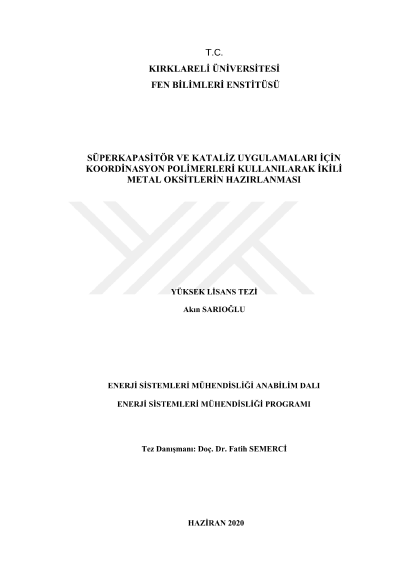 T.C.
KIRKLARELİ ÜNİVERSİTESİ
FEN BİLİMLERİ ENSTİTÜSÜ

SÜPERKAPASİTÖR VE KATALİZ UYGULAMALARI İÇİN KOORDİNASYON POLİMERLERİ KULLANILARAK İKİLİ METAL OKSİTLERİN HAZIRLANMASI

YÜKSEK LİSANS TEZİ

Akın SARIOĞLU

ENERJİ SİSTEMLERİ MÜHENDİSLİĞİ ANABİLİM DALI

ENERJİ SİSTEMLERİ MÜHENDİSLİĞİ PROGRAMI

Tez Danışmanı: Doç. Dr. Fatih SEMERCİ

HAZİRAN 2020